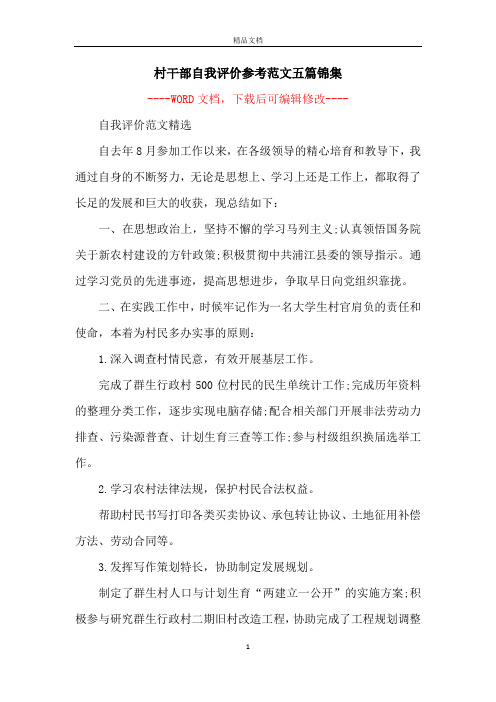 精品文档

村干部自我评价参考范文五篇锦集

----WORD文档，下载后可编辑修改----

自我评价范文精选

自去年8月参加工作以来，在各级领导的精心培育和教导下，我通过自身的不断努力，无论是思想上、学习上还是工作上，都取得了长足的发展和巨大的收获，现总结如下：

一、在思想政治上，坚持不懈的学习马列主义;认真领悟国务院关于新农村建设的方针政策;积极贯彻中共浦江县委的领导指示。通过学习党员的先进事迹，提高思想进步，争取早日向党组织靠拢。

二、在实践工作中，时候牢记作为一名大学生村官肩负的责任和使命，本着为村民多办实事的原则：

1.深入调查村情民意，有效开展基层工作。

完成了群生行政村500位村民的民生单统计工作;完成历年资料的整理分类工作，逐步实现电脑存储;配合相关部门开展非法劳动力排查、污染源普查、计划生育三查等工作;参与村级组织换届选举工作。

2.学习农村法律法规，保护村民合法权益。

帮助村民书写打印各类买卖协议、承包转让协议、土地征用补偿方法、劳动合同等。

3.发挥写作策划特长，协助制定发展规划。

制定了群生村人口与计划生育“两建立一公开”的实施方案;积极参与研究群生行政村二期旧村改造工程，协助完成了工程规划调整

1